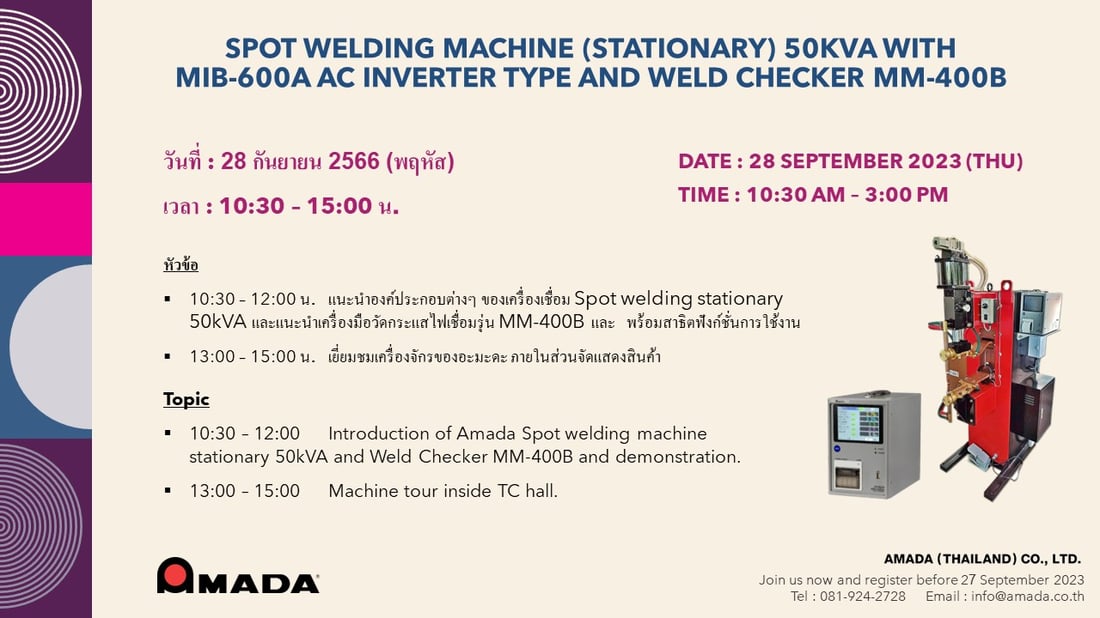 SPOT WELDING MACHINE (STATIONARY) 50KVA WITH MIB-600A AC INVERTER TYPE AND WELD CHECKER MM-400B

วันที่ : 28 กันยายน 2566 (พฤหัส)

เวลา : 10:30 – 15:00 น.

DATE : 28 SEPTEMBER 2023 (THU)

TIME : 10:30 AM – 3:00 PM

หัวข้อ

▪ 10:30 – 12:00 น. แนะนำองค์ประกอบต่างๆ ของเครื่องเชื่อม Spot welding stationary 50kVA และแนะนำเครื่องมือวัดกระแสไฟเชื่อมรุ่น MM-400B และ พร้อมสาธิตฟังก์ชั่นการใช้งาน

▪ 13:00 – 15:00 น. เยี่ยมชมเครื่องจักรของอะมะดะ ภายในส่วนจัดแสดงสินค้า

Topic

▪ 10:30 – 12:00 Introduction of Amada Spot welding machine stationary 50kVA and Weld Checker MM-400B and demonstration.

▪ 13:00 – 15:00 Machine tour inside TC hall.

AMADA

AMADA (THAILAND) CO., LTD.
Join us now and register before 27 September 2023
Tel : 081-924-2728 Email : info@amada.co.th